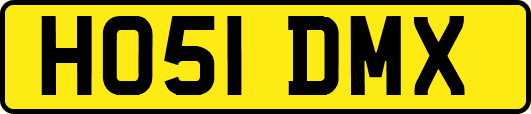 HO51 DMX